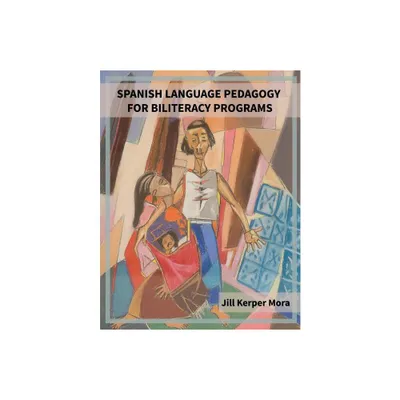 SPANISH LANGUAGE PEDAGOGY FOR BILITERACY PROGRAMS

Jill Kerper Mora